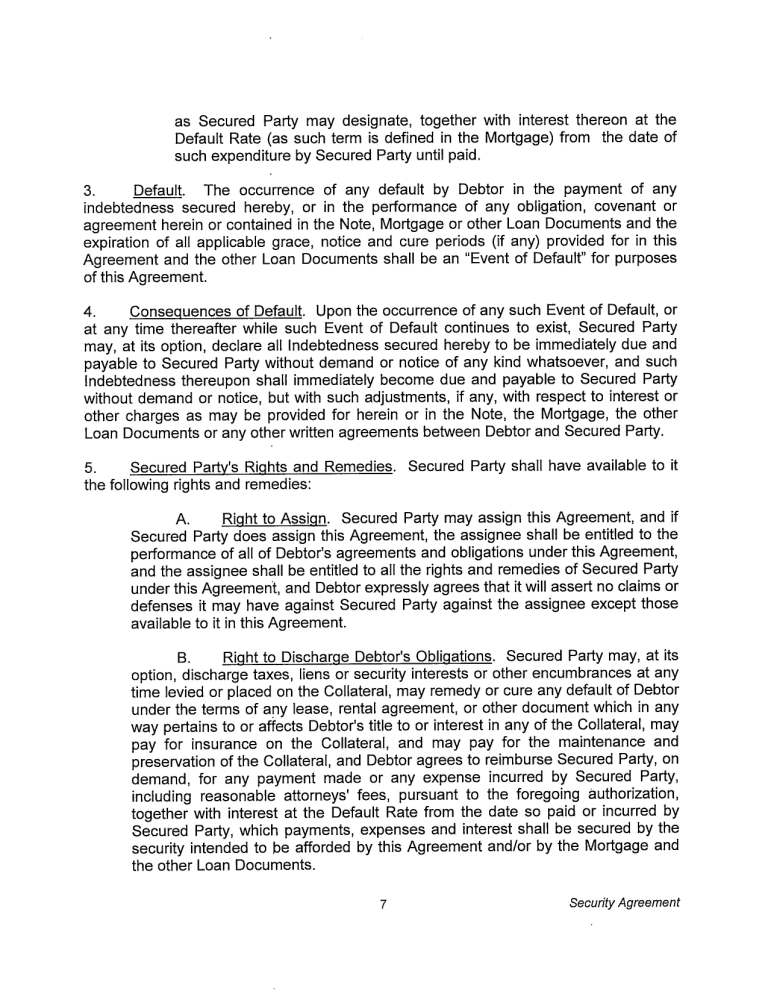 as Secured Party may designate, together with interest thereon at the Default Rate (as such term is defined in the Mortgage) from the date of such expenditure by Secured Party until paid.

3. Default. The occurrence of any default by Debtor in the payment of any indebtedness secured hereby, or in the performance of any obligation, covenant or agreement herein or contained in the Note, Mortgage or other Loan Documents and the expiration of all applicable grace, notice and cure periods (if any) provided for in this Agreement and the other Loan Documents shall be an "Event of Default" for purposes of this Agreement.

4. Consequences of Default. Upon the occurrence of any such Event of Default, or at any time thereafter while such Event of Default continues to exist, Secured Party may, at its option, declare all Indebtedness secured hereby to be immediately due and payable to Secured Party without demand or notice of any kind whatsoever, and such Indebtedness thereupon shall immediately become due and payable to Secured Party without demand or notice, but with such adjustments, if any, with respect to interest or other charges as may be provided for herein or in the Note, the Mortgage, the other Loan Documents or any other written agreements between Debtor and Secured Party.

5. Secured Party's Rights and Remedies. Secured Party shall have available to it the following rights and remedies:

A. Right to Assign. Secured Party may assign this Agreement, and if Secured Party does assign this Agreement, the assignee shall be entitled to the performance of all of Debtor's agreements and obligations under this Agreement, and the assignee shall be entitled to all the rights and remedies of Secured Party under this Agreement, and Debtor expressly agrees that it will assert no claims or defenses it may have against Secured Party against the assignee except those available to it in this Agreement.

B. Right to Discharge Debtor's Obligations. Secured Party may, at its option, discharge taxes, liens or security interests or other encumbrances at any time levied or placed on the Collateral, may remedy or cure any default of Debtor under the terms of any lease, rental agreement, or other document which in any way pertains to or affects Debtor's title to or interest in any of the Collateral, may pay for insurance on the Collateral, and may pay for the maintenance and preservation of the Collateral, and Debtor agrees to reimburse Secured Party, on demand, for any payment made or any expense incurred by Secured Party, including reasonable attorneys' fees, pursuant to the foregoing authorization, together with interest at the Default Rate from the date so paid or incurred by Secured Party, which payments, expenses and interest shall be secured by the security intended to be afforded by this Agreement and/or by the Mortgage and the other Loan Documents.

7

Security Agreement